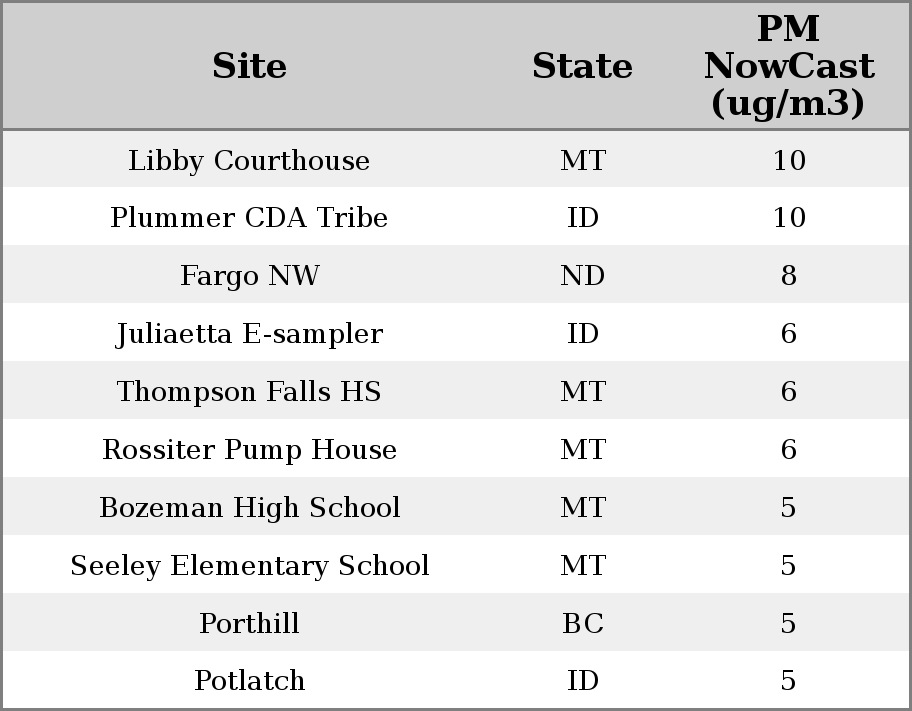 | Site | State | PM NowCast (ug/m3) |
|---|---|---|
| Libby Courthouse | MT | 10 |
| Plummer CDA Tribe | ID | 10 |
| Fargo NW | ND | 8 |
| Juliaetta E-sampler | ID | 6 |
| Thompson Falls HS | MT | 6 |
| Rossiter Pump House | MT | 6 |
| Bozeman High School | MT | 5 |
| Seeley Elementary School | MT | 5 |
| Porthill | BC | 5 |
| Potlatch | ID | 5 |